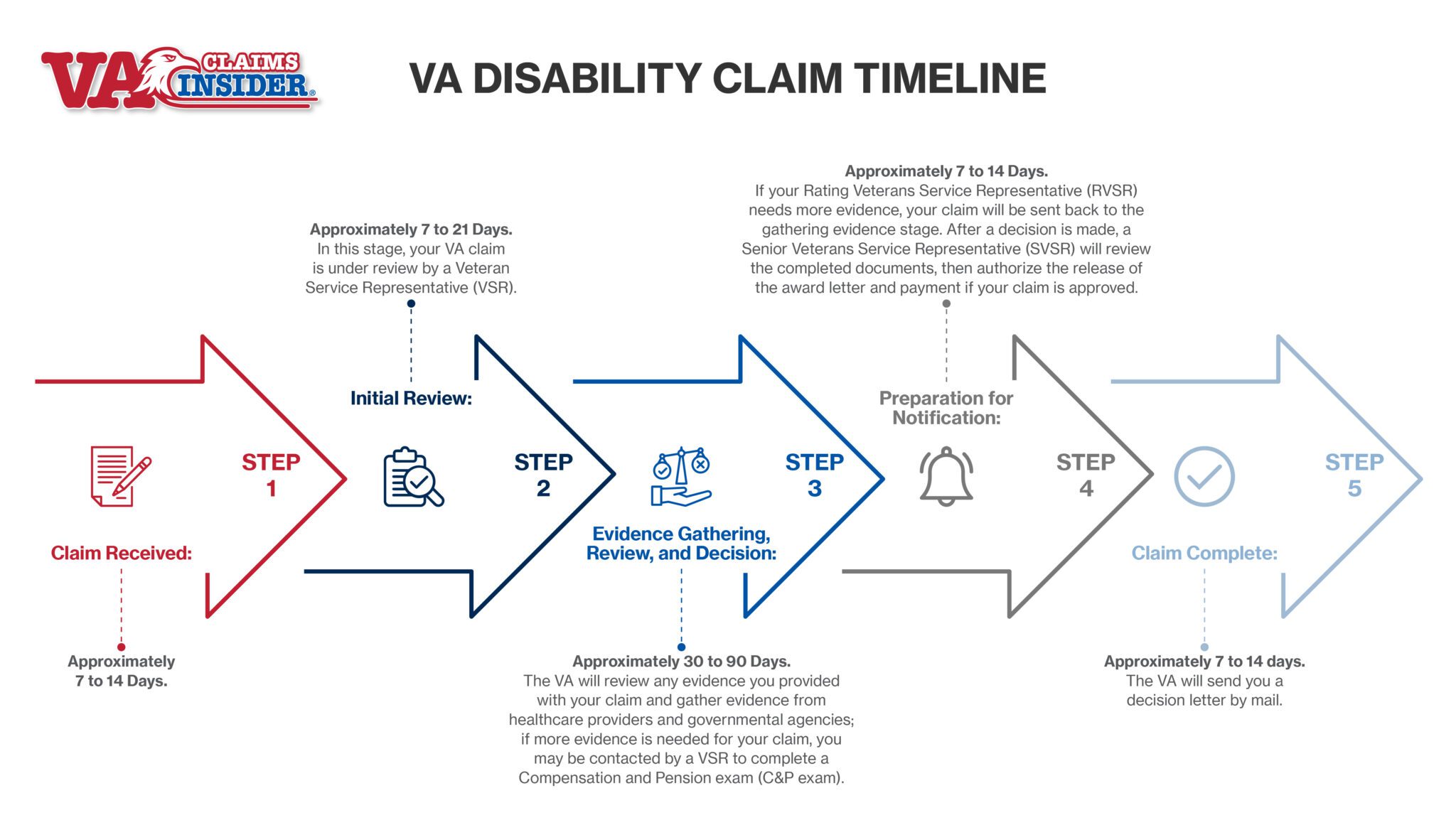 VA CLAIMS INSIDER®

VA DISABILITY CLAIM TIMELINE

STEP 1

Claim Received:

Approximately 7 to 14 Days.

Approximately 7 to 21 Days.
In this stage, your VA claim is under review by a Veteran Service Representative (VSR).

Initial Review:

STEP 2

STEP 3

Evidence Gathering, Review, and Decision:

Approximately 30 to 90 Days.
The VA will review any evidence you provided with your claim and gather evidence from healthcare providers and governmental agencies; if more evidence is needed for your claim, you may be contacted by a VSR to complete a Compensation and Pension exam (C&P exam).

Approximately 7 to 14 Days.
If your Rating Veterans Service Representative (RVSR) needs more evidence, your claim will be sent back to the gathering evidence stage. After a decision is made, a Senior Veterans Service Representative (SVSR) will review the completed documents, then authorize the release of the award letter and payment if your claim is approved.

Preparation for Notification:

STEP 4

STEP 5

Claim Complete:

Approximately 7 to 14 days.
The VA will send you a decision letter by mail.